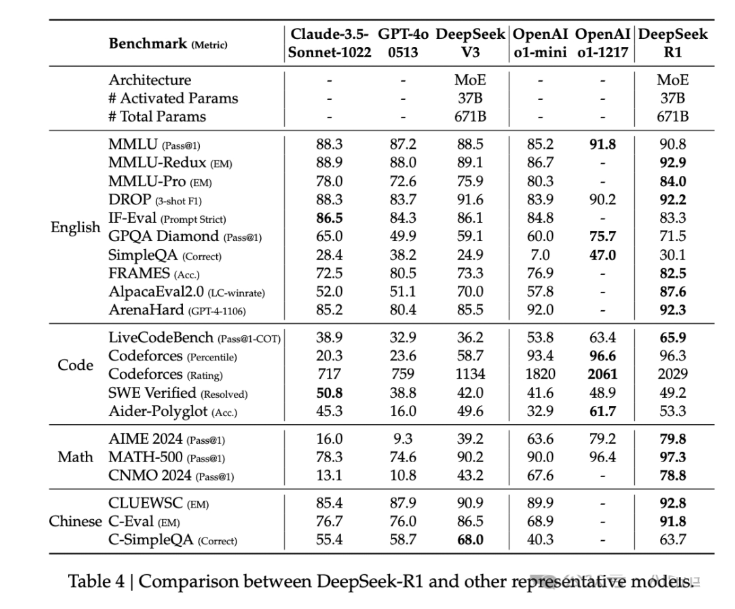 | | Benchmark (Metric) | Claude-3.5-Sonnet-1022 | GPT-4o 0513 | DeepSeek V3 | OpenAI o1-mini | OpenAI o1-1217 | DeepSeek R1 |
|---|---|---|---|---|---|---|---|
| | Architecture | - | - | MoE | - | - | MoE |
| | # Activated Params | - | - | 37B | - | - | 37B |
| | # Total Params | - | - | 671B | - | - | 671B |
| English | MMLU (Pass@1) | 88.3 | 87.2 | 88.5 | 85.2 | **91.8** | 90.8 |
| | MMLU-Redux (EM) | 88.9 | 88.0 | 89.1 | 86.7 | - | **92.9** |
| | MMLU-Pro (EM) | 78.0 | 72.6 | 75.9 | 80.3 | - | **84.0** |
| | DROP (3-shot F1) | 88.3 | 83.7 | 91.6 | 83.9 | 90.2 | **92.2** |
| | IF-Eval (Prompt Strict) | **86.5** | 84.3 | 86.1 | 84.8 | - | 83.3 |
| | GPQA Diamond (Pass@1) | 65.0 | 49.9 | 59.1 | 60.0 | **75.7** | 71.5 |
| | SimpleQA (Correct) | 28.4 | 38.2 | 24.9 | 7.0 | **47.0** | 30.1 |
| | FRAMES (Acc.) | 72.5 | 80.5 | 73.3 | 76.9 | - | **82.5** |
| | AlpacaEval2.0 (LC-winrate) | 52.0 | 51.1 | 70.0 | 57.8 | - | **87.6** |
| | ArenaHard (GPT-4-1106) | 85.2 | 80.4 | 85.5 | 92.0 | - | **92.3** |
| Code | LiveCodeBench (Pass@1-COT) | 38.9 | 32.9 | 36.2 | 53.8 | 63.4 | **65.9** |
| | Codeforces (Percentile) | 20.3 | 23.6 | 58.7 | 93.4 | **96.6** | 96.3 |
| | Codeforces (Rating) | 717 | 759 | 1134 | 1820 | **2061** | 2029 |
| | SWE Verified (Resolved) | **50.8** | 38.8 | 42.0 | 41.6 | 48.9 | 49.2 |
| | Aider-Polyglot (Acc.) | 45.3 | 16.0 | 49.6 | 32.9 | **61.7** | 53.3 |
| Math | AIME 2024 (Pass@1) | 16.0 | 9.3 | 39.2 | 63.6 | 79.2 | **79.8** |
| | MATH-500 (Pass@1) | 78.3 | 74.6 | 90.2 | 90.0 | 96.4 | **97.3** |
| | CNMO 2024 (Pass@1) | 13.1 | 10.8 | 43.2 | 67.6 | - | **78.8** |
| Chinese | CLUEWSC (EM) | 85.4 | 87.9 | 90.9 | 89.9 | - | **92.8** |
| | C-Eval (EM) | 76.7 | 76.0 | 86.5 | 68.9 | - | **91.8** |
| | C-SimpleQA (Correct) | 55.4 | 58.7 | **68.0** | 40.3 | - | 63.7 |

Table 4 | Comparison between DeepSeek-R1 and other representative models.